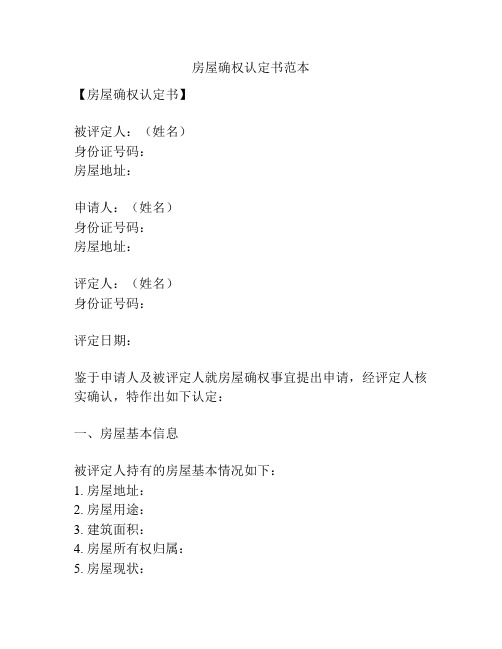 房屋确权认定书范本

【房屋确权认定书】

被评定人：（姓名）
身份证号码：
房屋地址：

申请人：（姓名）
身份证号码：
房屋地址：

评定人：（姓名）
身份证号码：

评定日期：

鉴于申请人及被评定人就房屋确权事宜提出申请，经评定人核实确认，特作出如下认定：

一、房屋基本信息

被评定人持有的房屋基本情况如下：
1. 房屋地址：
2. 房屋用途：
3. 建筑面积：
4. 房屋所有权归属：
5. 房屋现状：